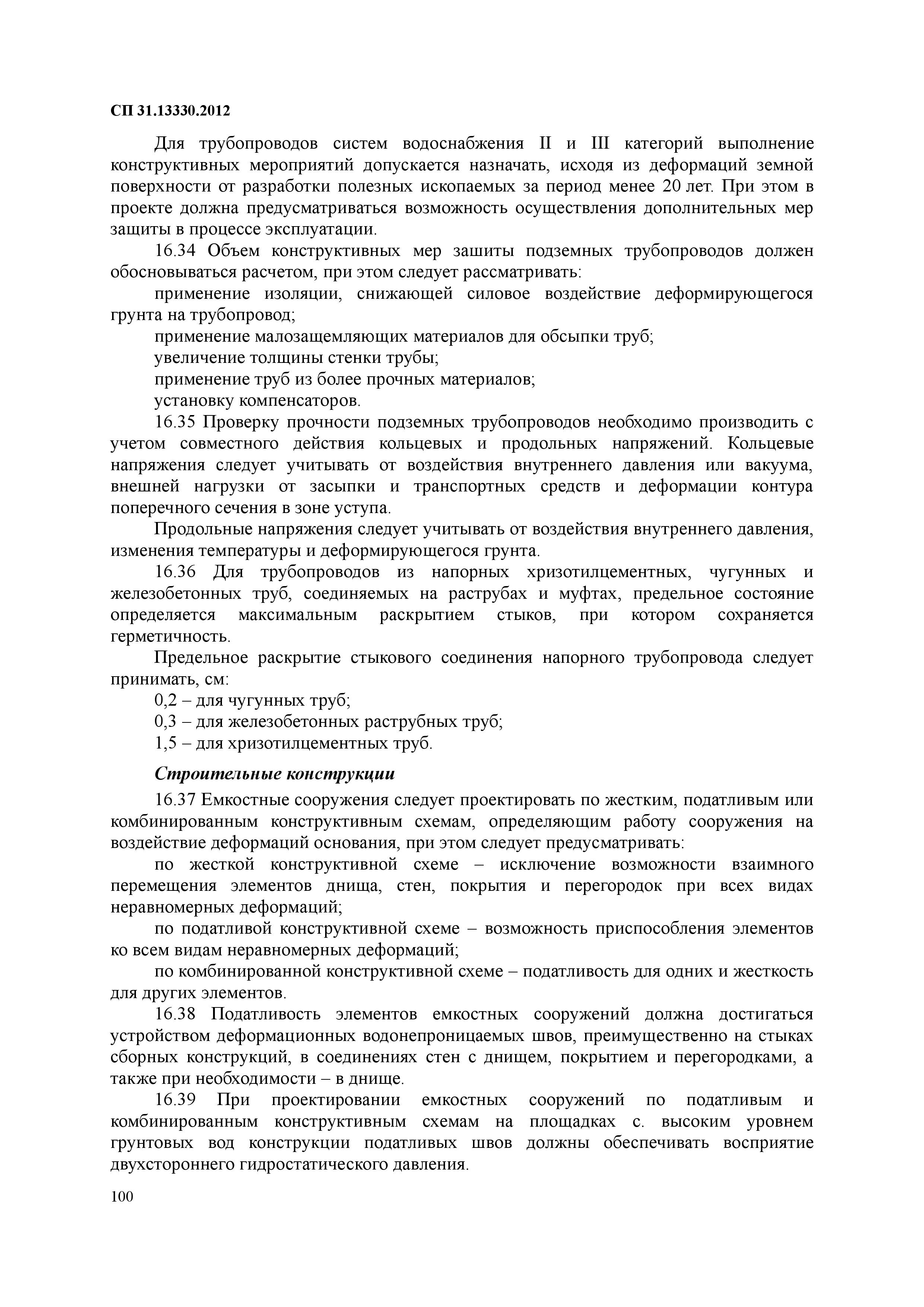 СП 31.13330.2012

Для трубопроводов систем водоснабжения II и III категорий выполнение конструктивных мероприятий допускается назначать, исходя из деформаций земной поверхности от разработки полезных ископаемых за период менее 20 лет. При этом в проекте должна предусматриваться возможность осуществления дополнительных мер защиты в процессе эксплуатации.

16.34 Объем конструктивных мер зашиты подземных трубопроводов должен обосновываться расчетом, при этом следует рассматривать:

применение изоляции, снижающей силовое воздействие деформирующегося грунта на трубопровод;

применение малозащемляющих материалов для обсыпки труб;

увеличение толщины стенки трубы;

применение труб из более прочных материалов;

установку компенсаторов.

16.35 Проверку прочности подземных трубопроводов необходимо производить с учетом совместного действия кольцевых и продольных напряжений. Кольцевые напряжения следует учитывать от воздействия внутреннего давления или вакуума, внешней нагрузки от засыпки и транспортных средств и деформации контура поперечного сечения в зоне уступа.

Продольные напряжения следует учитывать от воздействия внутреннего давления, изменения температуры и деформирующегося грунта.

16.36 Для трубопроводов из напорных хризотилцементных, чугунных и железобетонных труб, соединяемых на раструбах и муфтах, предельное состояние определяется максимальным раскрытием стыков, при котором сохраняется герметичность.

Предельное раскрытие стыкового соединения напорного трубопровода следует принимать, см:

0,2 – для чугунных труб;

0,3 – для железобетонных раструбных труб;

1,5 – для хризотилцементных труб.

Строительные конструкции

16.37 Емкостные сооружения следует проектировать по жестким, податливым или комбинированным конструктивным схемам, определяющим работу сооружения на воздействие деформаций основания, при этом следует предусматривать:

по жесткой конструктивной схеме – исключение возможности взаимного перемещения элементов днища, стен, покрытия и перегородок при всех видах неравномерных деформаций;

по податливой конструктивной схеме – возможность приспособления элементов ко всем видам неравномерных деформаций;

по комбинированной конструктивной схеме – податливость для одних и жесткость для других элементов.

16.38 Податливость элементов емкостных сооружений должна достигаться устройством деформационных водонепроницаемых швов, преимущественно на стыках сборных конструкций, в соединениях стен с днищем, покрытием и перегородками, а также при необходимости – в днище.

16.39 При проектировании емкостных сооружений по податливым и комбинированным конструктивным схемам на площадках с. высоким уровнем грунтовых вод конструкции податливых швов должны обеспечивать восприятие двухстороннего гидростатического давления.

100